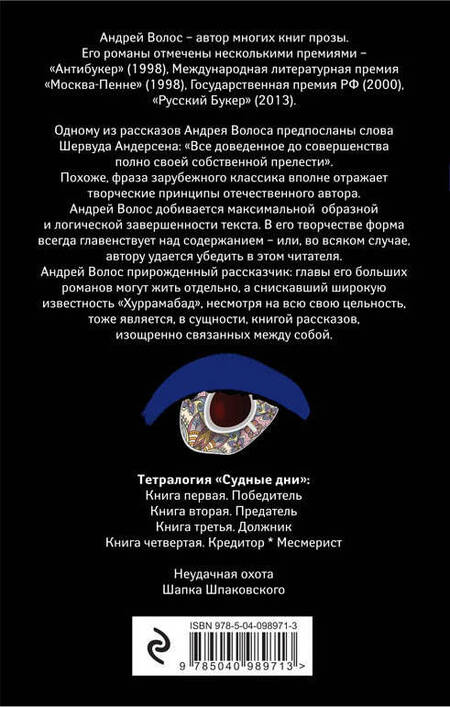 Андрей Волос – автор многих книг прозы. Его романы отмечены несколькими премиями – «Антибукер» (1998), Международная литературная премия «Москва-Пенне» (1998), Государственная премия РФ (2000), «Русский Букер» (2013).

Одному из рассказов Андрея Волоса предпосланы слова Шервуда Андерсена: «Все доведенное до совершенства полно своей собственной прелести». Похоже, фраза зарубежного классика вполне отражает творческие принципы отечественного автора. Андрей Волос добивается максимальной образной и логической завершенности текста. В его творчестве форма всегда главенствует над содержанием – или, во всяком случае, автору удается убедить в этом читателя. Андрей Волос прирожденный рассказчик: главы его больших романов могут жить отдельно, а снискавший широкую известность «Хуррамабад», несмотря на всю свою цельность, тоже является, в сущности, книгой рассказов, изощренно связанных между собой.

Тетралогия «Судные дни»:
Книга первая. Победитель
Книга вторая. Предатель
Книга третья. Должник
Книга четвертая. Кредитор * Месмерист

Неудачная охота
Шапка Шпаковского

ISBN 978-5-04-098971-3
9 785040 989713 >